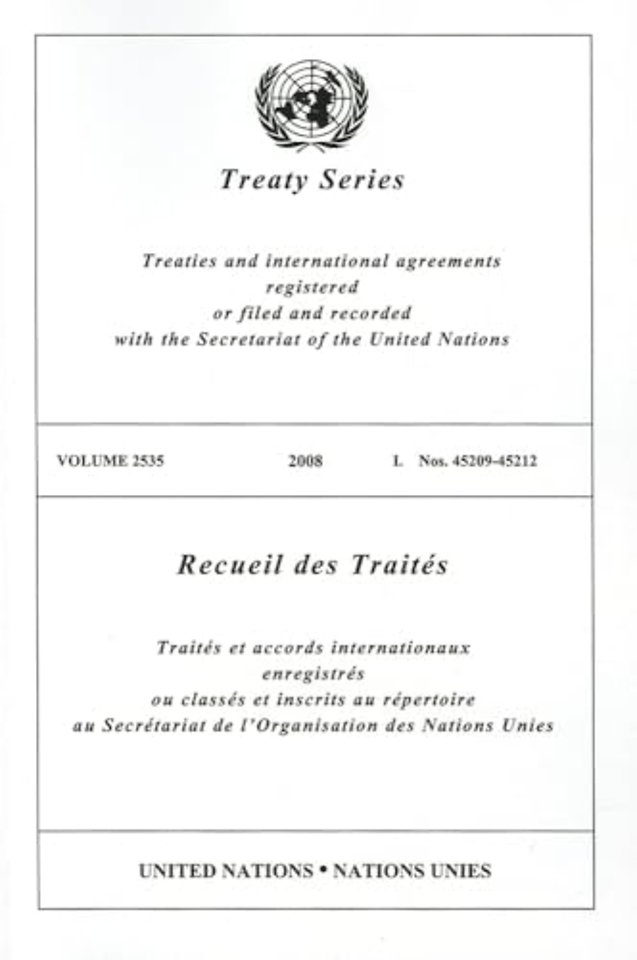 Treaty Series

Treaties and international agreements
registered
or filed and recorded
with the Secretariat of the United Nations

VOLUME 2535 2008 I. Nos. 45209-45212

Recueil des Traités

Traités et accords internationaux
enregistrés
ou classés et inscrits au répertoire
au Secrétariat de l'Organisation des Nations Unies

UNITED NATIONS • NATIONS UNIES